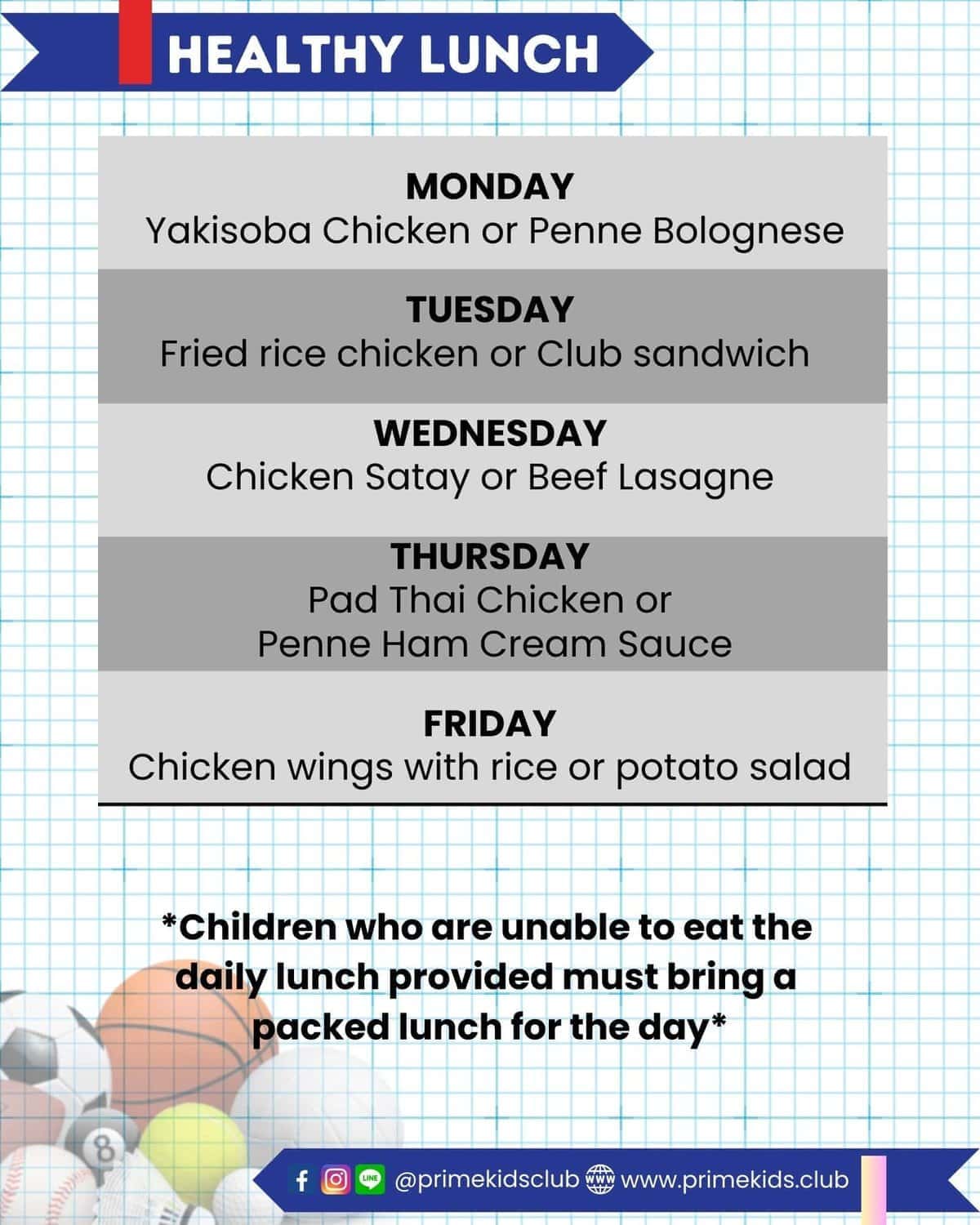 HEALTHY LUNCH

MONDAY
Yakisoba Chicken or Penne Bolognese

TUESDAY
Fried rice chicken or Club sandwich

WEDNESDAY
Chicken Satay or Beef Lasagne

THURSDAY
Pad Thai Chicken or
Penne Ham Cream Sauce

FRIDAY
Chicken wings with rice or potato salad

*Children who are unable to eat the daily lunch provided must bring a packed lunch for the day*

8

LINE @primekidsclub www www.primekids.club